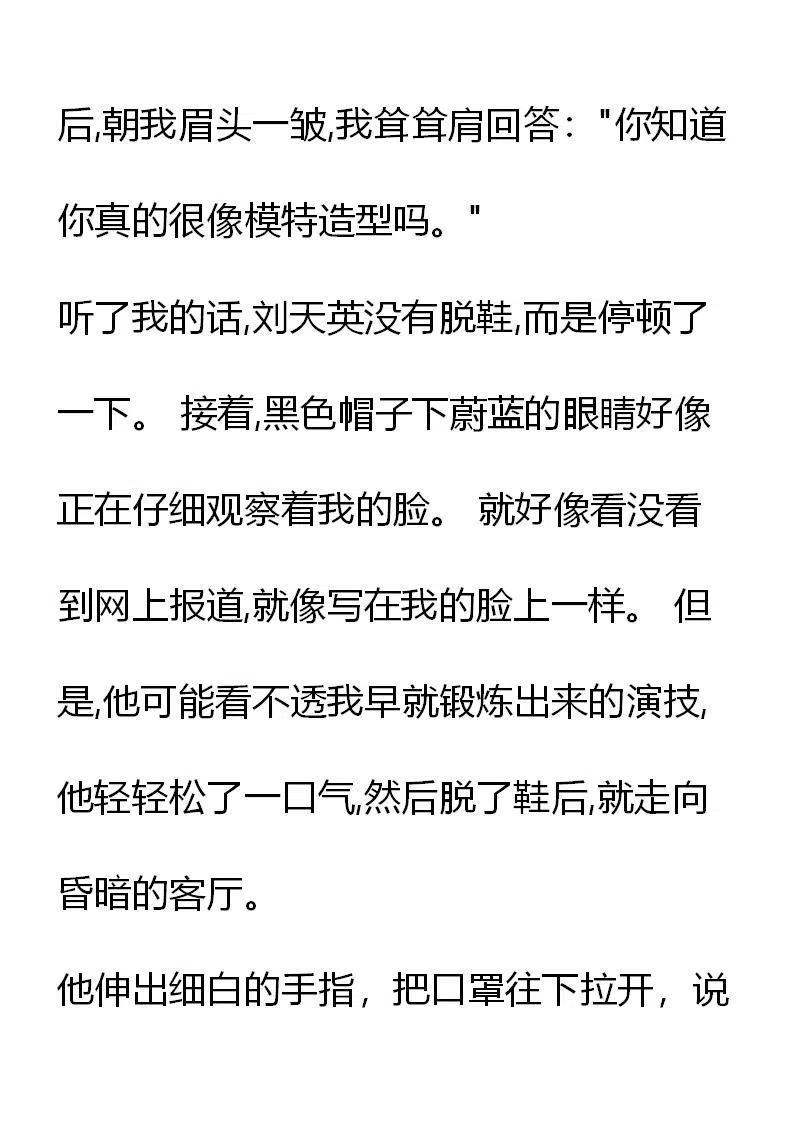 后,朝我眉头一皱,我耸耸肩回答："你知道你真的很像模特造型吗。"

听了我的话,刘天英没有脱鞋,而是停顿了一下。 接着,黑色帽子下蔚蓝的眼睛好像正在仔细观察着我的脸。 就好像看没看到网上报道,就像写在我的脸上一样。 但是,他可能看不透我早就锻炼出来的演技,他轻轻松了一口气,然后脱了鞋后,就走向昏暗的客厅。

他伸出细白的手指，把口罩往下拉开，说